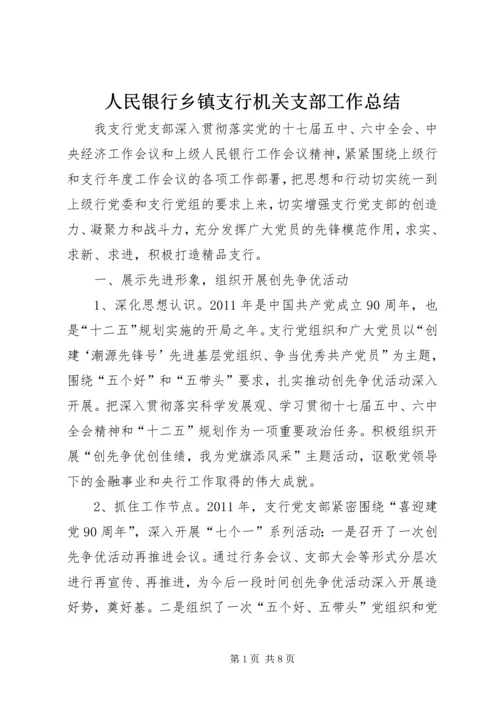 人民银行乡镇支行机关支部工作总结

我支行党支部深入贯彻落实党的十七届五中、六中全会、中央经济工作会议和上级人民银行工作会议精神，紧紧围绕上级行和支行年度工作会议的各项工作部署，把思想和行动切实统一到上级行党委和支行党组的要求上来，切实增强支行党支部的创造力、凝聚力和战斗力，充分发挥广大党员的先锋模范作用，求实、求新、求进，积极打造精品支行。

一、展示先进形象，组织开展创先争优活动

1、深化思想认识。2011年是中国共产党成立90周年，也是“十二五”规划实施的开局之年。支行党组织和广大党员以“创建‘潮源先锋号’先进基层党组织、争当优秀共产党员”为主题，围绕“五个好”和“五带头”要求，扎实推动创先争优活动深入开展。把深入贯彻落实科学发展观、学习贯彻十七届五中、六中全会精神和“十二五”规划作为一项重要政治任务。积极组织开展“创先争优创佳绩，我为党旗添风采”主题活动，讴歌党领导下的金融事业和央行工作取得的伟大成就。

2、抓住工作节点。2011年，支行党支部紧密围绕“喜迎建党90周年”，深入开展“七个一”系列活动：一是召开了一次创先争优活动再推进会议。通过行务会议、支部大会等形式分层次进行再宣传、再推进，为今后一段时间创先争优活动深入开展造好势，奠好基。二是组织了一次“五个好、五带头”党组织和党

第1页 共8页